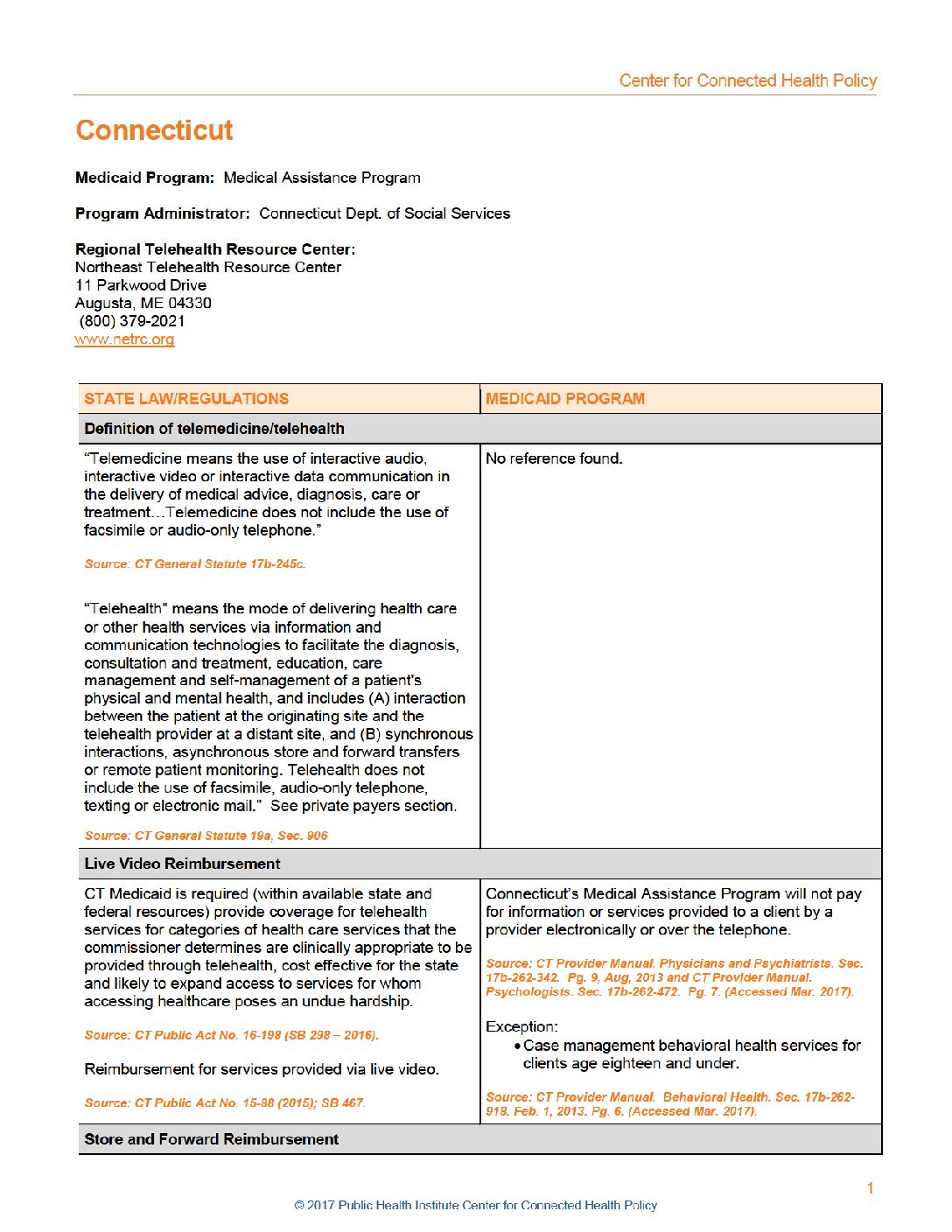 Center for Connected Health Policy

Connecticut

Medicaid Program: Medical Assistance Program

Program Administrator: Connecticut Dept. of Social Services

Regional Telehealth Resource Center:
Northeast Telehealth Resource Center
11 Parkwood Drive
Augusta, ME 04330
(800) 379-2021
www.netrc.org

| STATE LAW/REGULATIONS | MEDICAID PROGRAM |
|---|---|
| Definition of telemedicine/telehealth | |
| "Telemedicine means the use of interactive audio, interactive video or interactive data communication in the delivery of medical advice, diagnosis, care or treatment…Telemedicine does not include the use of facsimile or audio-only telephone." Source: CT General Statute 17b-245c. "Telehealth" means the mode of delivering health care or other health services via information and communication technologies to facilitate the diagnosis, consultation and treatment, education, care management and self-management of a patient's physical and mental health, and includes (A) interaction between the patient at the originating site and the telehealth provider at a distant site, and (B) synchronous interactions, asynchronous store and forward transfers or remote patient monitoring. Telehealth does not include the use of facsimile, audio-only telephone, texting or electronic mail." See private payers section. Source: CT General Statute 19a, Sec. 906 | No reference found. |
| Live Video Reimbursement | |
| CT Medicaid is required (within available state and federal resources) provide coverage for telehealth services for categories of health care services that the commissioner determines are clinically appropriate to be provided through telehealth, cost effective for the state and likely to expand access to services for whom accessing healthcare poses an undue hardship. Source: CT Public Act No. 16-198 (SB 298 – 2016). Reimbursement for services provided via live video. Source: CT Public Act No. 15-88 (2015); SB 467. | Connecticut's Medical Assistance Program will not pay for information or services provided to a client by a provider electronically or over the telephone. Source: CT Provider Manual. Physicians and Psychiatrists. Sec. 17b-262-342. Pg. 9, Aug, 2013 and CT Provider Manual. Psychologists. Sec. 17b-262-472. Pg. 7. (Accessed Mar. 2017). Exception: • Case management behavioral health services for clients age eighteen and under. Source: CT Provider Manual. Behavioral Health. Sec. 17b-262-918. Feb. 1, 2013. Pg. 6. (Accessed Mar. 2017). |
| Store and Forward Reimbursement | |

1

© 2017 Public Health Institute Center for Connected Health Policy